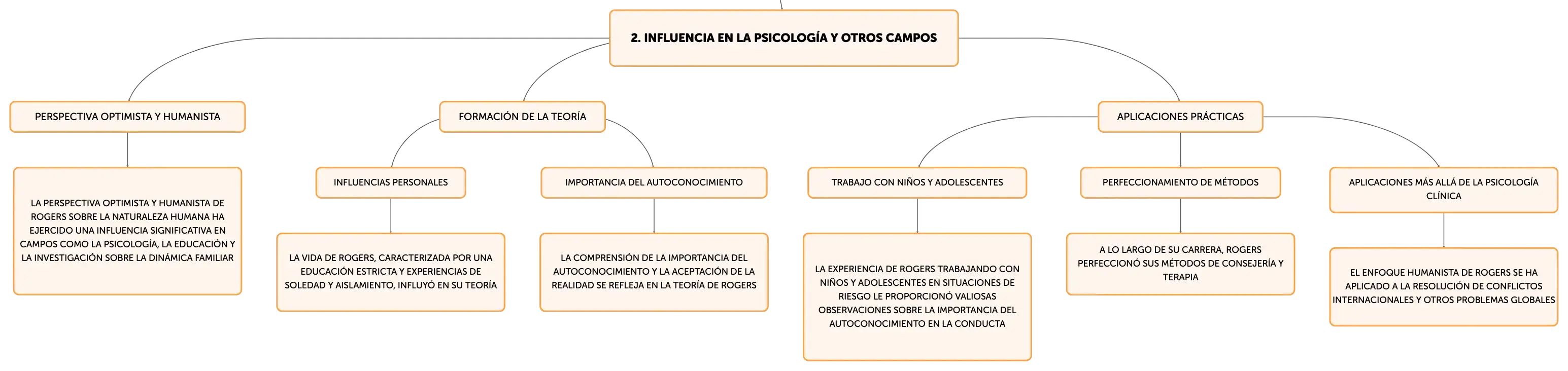 2. INFLUENCIA EN LA PSICOLOGÍA Y OTROS CAMPOS

PERSPECTIVA OPTIMISTA Y HUMANISTA

LA PERSPECTIVA OPTIMISTA Y HUMANISTA DE ROGERS SOBRE LA NATURALEZA HUMANA HA EJERCIDO UNA INFLUENCIA SIGNIFICATIVA EN CAMPOS COMO LA PSICOLOGÍA, LA EDUCACIÓN Y LA INVESTIGACIÓN SOBRE LA DINÁMICA FAMILIAR

FORMACIÓN DE LA TEORÍA

INFLUENCIAS PERSONALES

LA VIDA DE ROGERS, CARACTERIZADA POR UNA EDUCACIÓN ESTRICTA Y EXPERIENCIAS DE SOLEDAD Y AISLAMIENTO, INFLUYÓ EN SU TEORÍA

IMPORTANCIA DEL AUTOCONOCIMIENTO

LA COMPRENSIÓN DE LA IMPORTANCIA DEL AUTOCONOCIMIENTO Y LA ACEPTACIÓN DE LA REALIDAD SE REFLEJA EN LA TEORÍA DE ROGERS

APLICACIONES PRÁCTICAS

TRABAJO CON NIÑOS Y ADOLESCENTES

LA EXPERIENCIA DE ROGERS TRABAJANDO CON NIÑOS Y ADOLESCENTES EN SITUACIONES DE RIESGO LE PROPORCIONÓ VALIOSAS OBSERVACIONES SOBRE LA IMPORTANCIA DEL AUTOCONOCIMIENTO EN LA CONDUCTA

PERFECCIONAMIENTO DE MÉTODOS

A LO LARGO DE SU CARRERA, ROGERS PERFECCIONÓ SUS MÉTODOS DE CONSEJERÍA Y TERAPIA

APLICACIONES MÁS ALLÁ DE LA PSICOLOGÍA CLÍNICA

EL ENFOQUE HUMANISTA DE ROGERS SE HA APLICADO A LA RESOLUCIÓN DE CONFLICTOS INTERNACIONALES Y OTROS PROBLEMAS GLOBALES